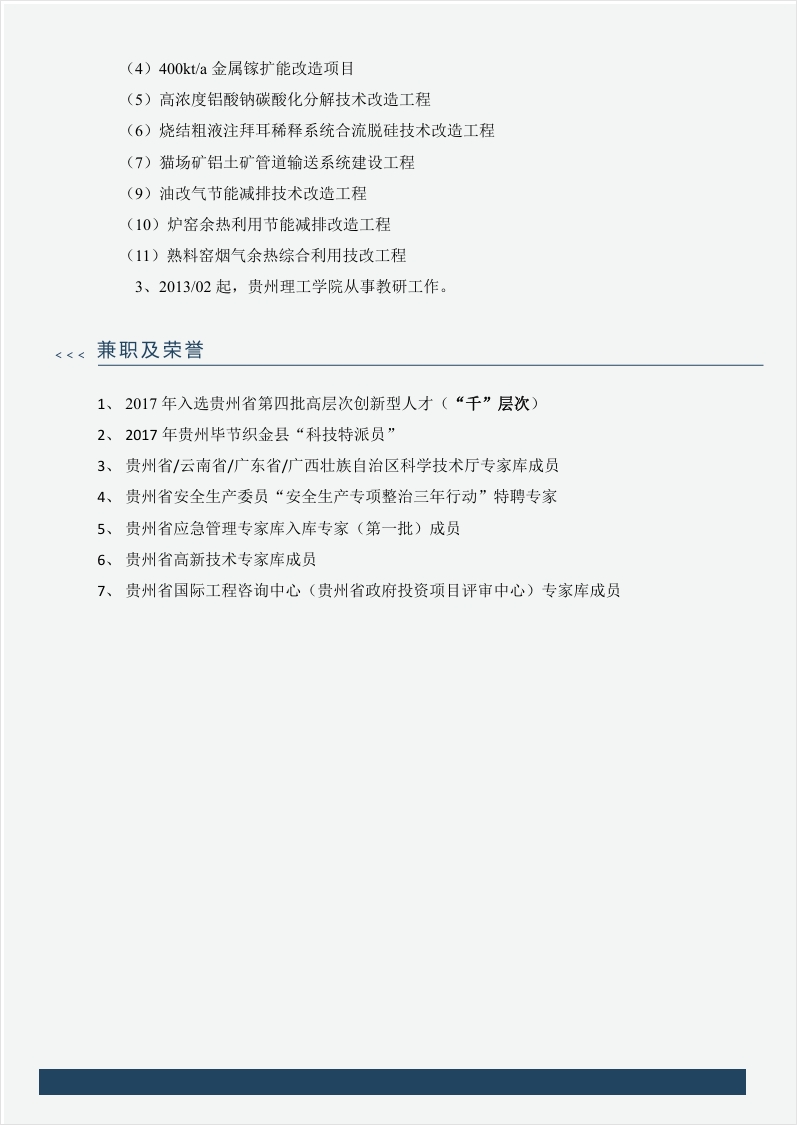 （4）400kt/a 金属镓扩能改造项目

（5）高浓度铝酸钠碳酸化分解技术改造工程

（6）烧结粗液注拜耳稀释系统合流脱硅技术改造工程

（7）猫场矿铝土矿管道输送系统建设工程

（9）油改气节能减排技术改造工程

（10）炉窑余热利用节能减排改造工程

（11）熟料窑烟气余热综合利用技改工程

3、2013/02 起，贵州理工学院从事教研工作。

<<< 兼职及荣誉

1、 2017 年入选贵州省第四批高层次创新型人才（“千”层次）

2、 2017 年贵州毕节织金县“科技特派员”

3、 贵州省/云南省/广东省/广西壮族自治区科学技术厅专家库成员

4、 贵州省安全生产委员“安全生产专项整治三年行动”特聘专家

5、 贵州省应急管理专家库入库专家（第一批）成员

6、 贵州省高新技术专家库成员

7、 贵州省国际工程咨询中心（贵州省政府投资项目评审中心）专家库成员